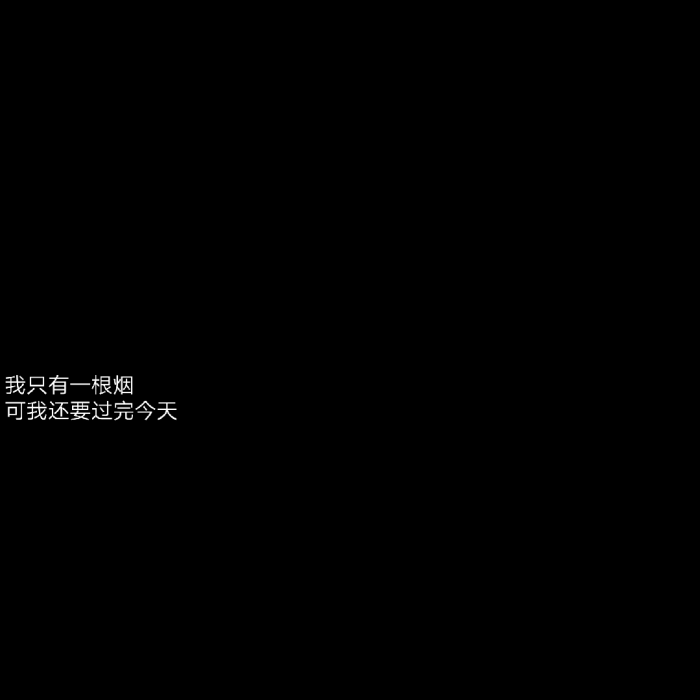 我只有一根烟
可我还要过完今天